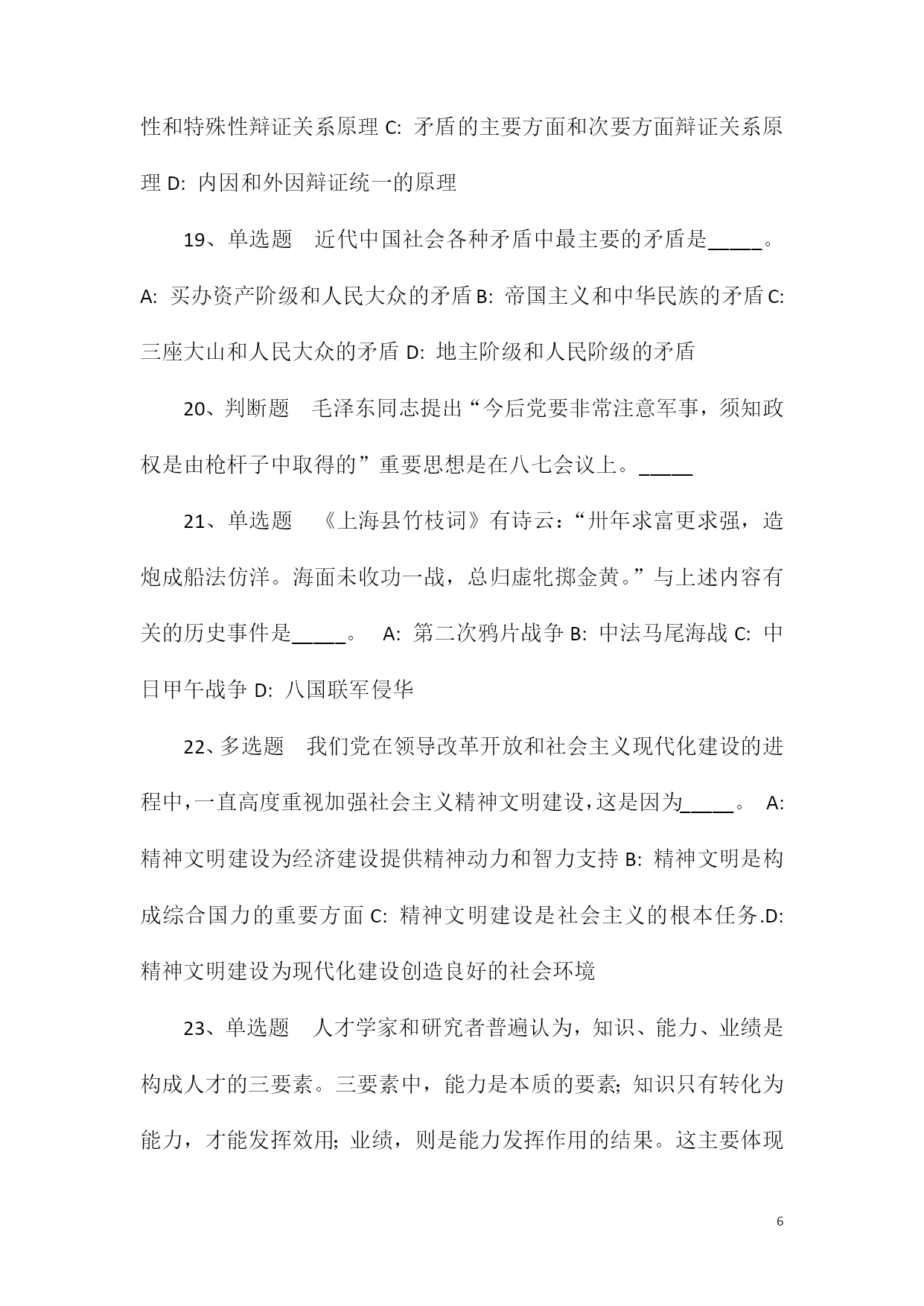 性和特殊性辩证关系原理 C: 矛盾的主要方面和次要方面辩证关系原理 D: 内因和外因辩证统一的原理

19、单选题　近代中国社会各种矛盾中最主要的矛盾是_____。 A: 买办资产阶级和人民大众的矛盾 B: 帝国主义和中华民族的矛盾 C: 三座大山和人民大众的矛盾 D: 地主阶级和人民阶级的矛盾

20、判断题　毛泽东同志提出“今后党要非常注意军事，须知政权是由枪杆子中取得的”重要思想是在八七会议上。_____

21、单选题　《上海县竹枝词》有诗云：“卅年求富更求强，造炮成船法仿洋。海面未收功一战，总归虚牝掷金黄。”与上述内容有关的历史事件是_____。 A: 第二次鸦片战争 B: 中法马尾海战 C: 中日甲午战争 D: 八国联军侵华

22、多选题　我们党在领导改革开放和社会主义现代化建设的进程中，一直高度重视加强社会主义精神文明建设，这是因为_____。 A: 精神文明建设为经济建设提供精神动力和智力支持 B: 精神文明是构成综合国力的重要方面 C: 精神文明建设是社会主义的根本任务.D: 精神文明建设为现代化建设创造良好的社会环境

23、单选题　人才学家和研究者普遍认为，知识、能力、业绩是构成人才的三要素。三要素中，能力是本质的要素; 知识只有转化为能力，才能发挥效用; 业绩，则是能力发挥作用的结果。这主要体现

6